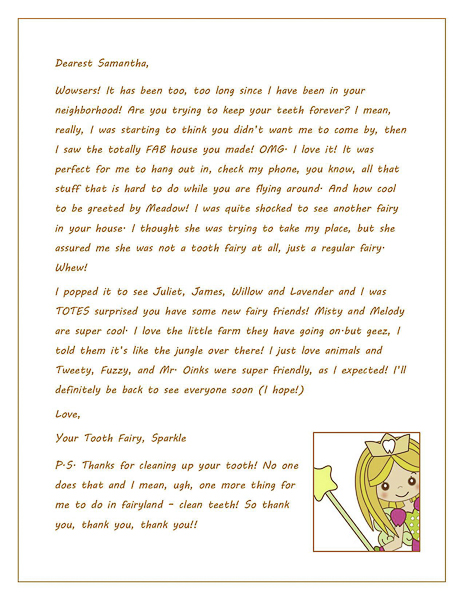 Dearest Samantha,

Wowsers! It has been too, too long since I have been in your neighborhood! Are you trying to keep your teeth forever? I mean, really, I was starting to think you didn't want me to come by, then I saw the totally FAB house you made! OMG. I love it! It was perfect for me to hang out in, check my phone, you know, all that stuff that is hard to do while you are flying around. And how cool to be greeted by Meadow! I was quite shocked to see another fairy in your house. I thought she was trying to take my place, but she assured me she was not a tooth fairy at all, just a regular fairy. Whew!

I popped it to see Juliet, James, Willow and Lavender and I was TOTES surprised you have some new fairy friends! Misty and Melody are super cool. I love the little farm they have going on.but geez, I told them it's like the jungle over there! I just love animals and Tweety, Fuzzy, and Mr. Oinks were super friendly, as I expected! I'll definitely be back to see everyone soon (I hope!)

Love,

Your Tooth Fairy, Sparkle

P.S. Thanks for cleaning up your tooth! No one does that and I mean, ugh, one more thing for me to do in fairyland - clean teeth! So thank you, thank you, thank you!!